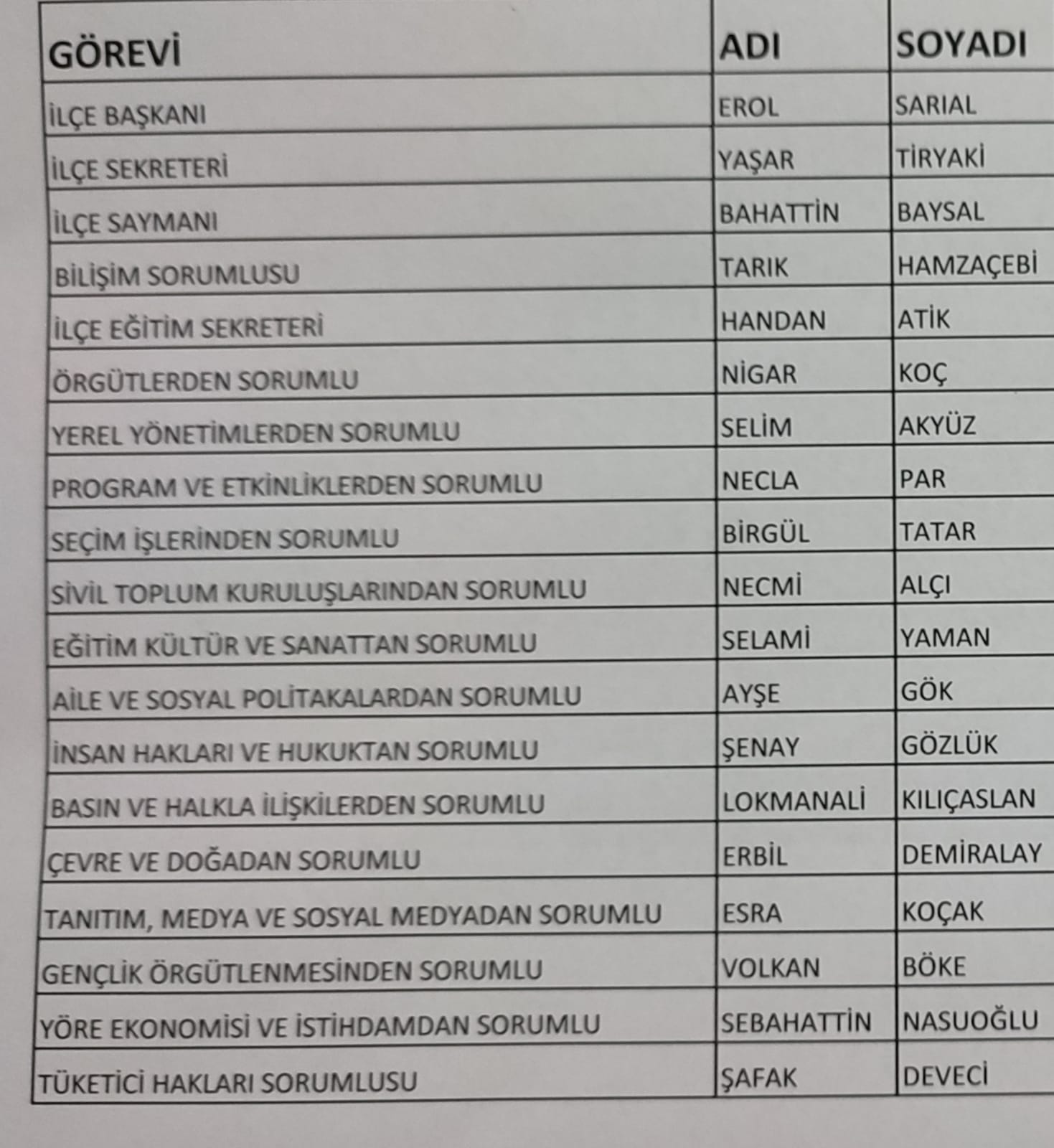 | GÖREVİ | ADI | SOYADI |
|---|---|---|
| İLÇE BAŞKANI | EROL | SARIAL |
| İLÇE SEKRETERİ | YAŞAR | TİRYAKİ |
| İLÇE SAYMANI | BAHATTİN | BAYSAL |
| BİLİŞİM SORUMLUSU | TARIK | HAMZAÇEBİ |
| İLÇE EĞİTİM SEKRETERİ | HANDAN | ATİK |
| ÖRGÜTLERDEN SORUMLU | NİGAR | KOÇ |
| YEREL YÖNETİMLERDEN SORUMLU | SELİM | AKYÜZ |
| PROGRAM VE ETKİNLİKLERDEN SORUMLU | NECLA | PAR |
| SEÇİM İŞLERİNDEN SORUMLU | BİRGÜL | TATAR |
| SİVİL TOPLUM KURULUŞLARINDAN SORUMLU | NECMİ | ALÇI |
| EĞİTİM KÜLTÜR VE SANATTAN SORUMLU | SELAMİ | YAMAN |
| AİLE VE SOSYAL POLİTAKALARDAN SORUMLU | AYŞE | GÖK |
| İNSAN HAKLARI VE HUKUKTAN SORUMLU | ŞENAY | GÖZLÜK |
| BASIN VE HALKLA İLİŞKİLERDEN SORUMLU | LOKMANALİ | KILIÇASLAN |
| ÇEVRE VE DOĞADAN SORUMLU | ERBİL | DEMİRALAY |
| TANITIM, MEDYA VE SOSYAL MEDYADAN SORUMLU | ESRA | KOÇAK |
| GENÇLİK ÖRGÜTLENMESİNDEN SORUMLU | VOLKAN | BÖKE |
| YÖRE EKONOMİSİ VE İSTİHDAMDAN SORUMLU | SEBAHATTİN | NASUOĞLU |
| TÜKETİCİ HAKLARI SORUMLUSU | ŞAFAK | DEVECİ |